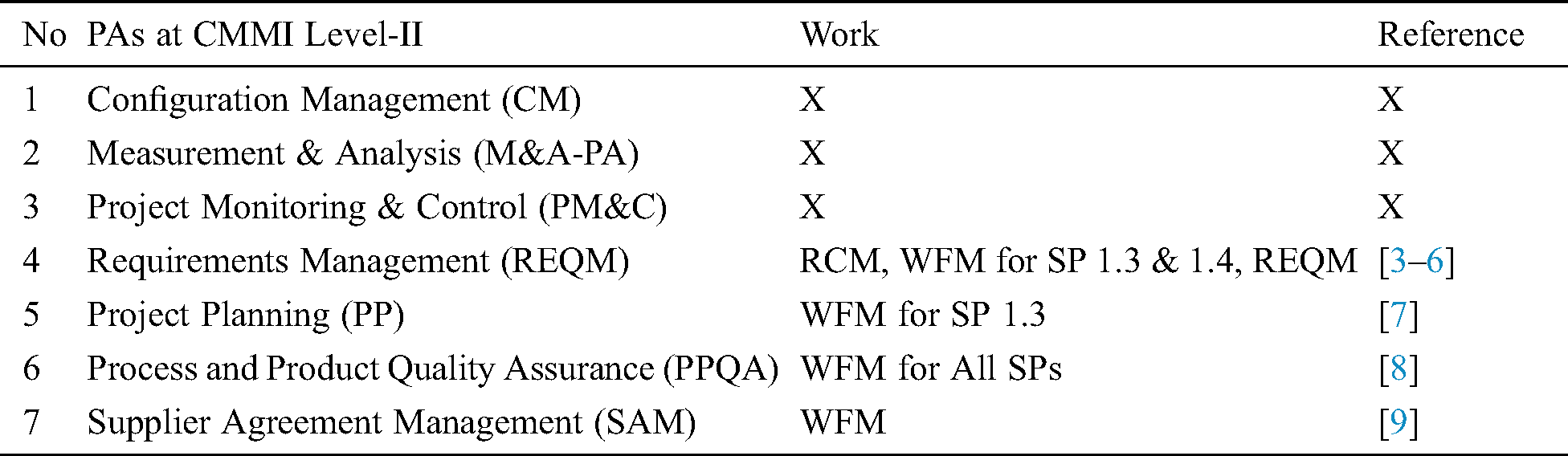 | No | PAs at CMMI Level-II | Work | Reference |
|---|---|---|---|
| 1 | Configuration Management (CM) | X | X |
| 2 | Measurement & Analysis (M&A-PA) | X | X |
| 3 | Project Monitoring & Control (PM&C) | X | X |
| 4 | Requirements Management (REQM) | RCM, WFM for SP 1.3 & 1.4, REQM | [3–6] |
| 5 | Project Planning (PP) | WFM for SP 1.3 | [7] |
| 6 | Process and Product Quality Assurance (PPQA) | WFM for All SPs | [8] |
| 7 | Supplier Agreement Management (SAM) | WFM | [9] |